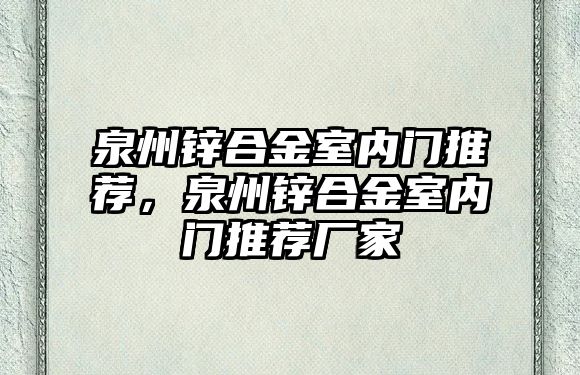 泉州锌合金室内门推荐，泉州锌合金室内门推荐厂家